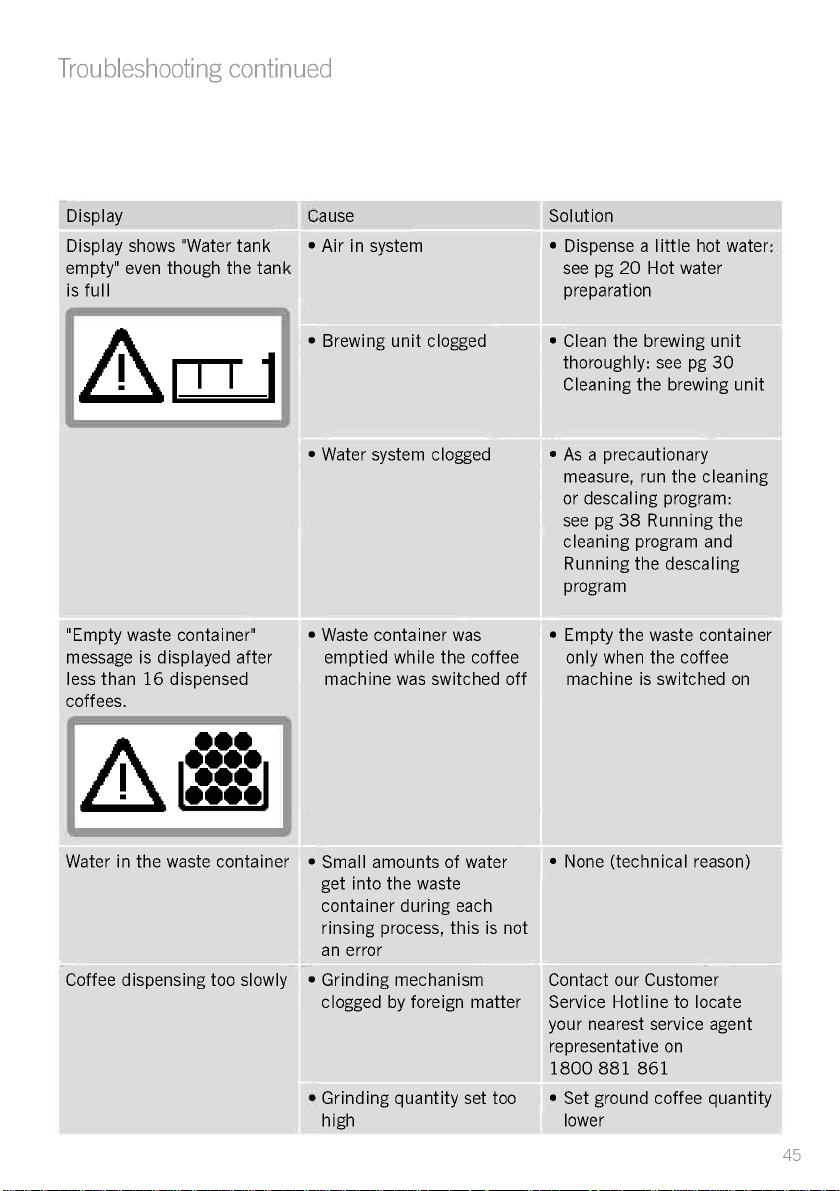 Troubleshooting continued

| Display | Cause | Solution |
|---|---|---|
| Display shows "Water tank empty" even though the tank is full | • Air in system | • Dispense a little hot water: see pg 20 Hot water preparation |
| | • Brewing unit clogged | • Clean the brewing unit thoroughly: see pg 30 Cleaning the brewing unit |
| | • Water system clogged | • As a precautionary measure, run the cleaning or descaling program: see pg 38 Running the cleaning program and Running the descaling program |
| "Empty waste container" message is displayed after less than 16 dispensed coffees. | • Waste container was emptied while the coffee machine was switched off | • Empty the waste container only when the coffee machine is switched on |
| Water in the waste container | • Small amounts of water get into the waste container during each rinsing process, this is not an error | • None (technical reason) |
| Coffee dispensing too slowly | • Grinding mechanism clogged by foreign matter | Contact our Customer Service Hotline to locate your nearest service agent representative on 1800 881 861 |
| | • Grinding quantity set too high | • Set ground coffee quantity lower |

45